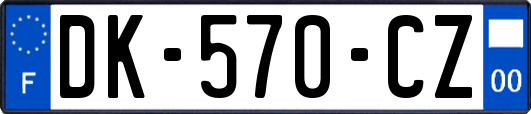 F

DK-570-CZ

00